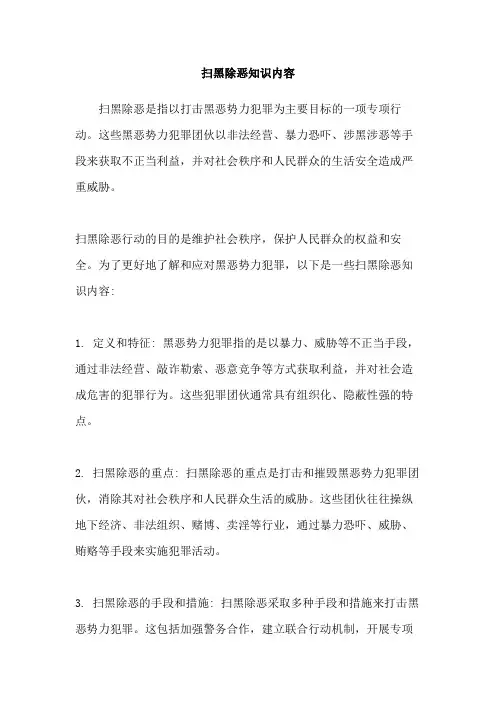 扫黑除恶知识内容

扫黑除恶是指以打击黑恶势力犯罪为主要目标的一项专项行动。这些黑恶势力犯罪团伙以非法经营、暴力恐吓、涉黑涉恶等手段来获取不正当利益，并对社会秩序和人民群众的生活安全造成严重威胁。

扫黑除恶行动的目的是维护社会秩序，保护人民群众的权益和安全。为了更好地了解和应对黑恶势力犯罪，以下是一些扫黑除恶知识内容：

1. 定义和特征：黑恶势力犯罪指的是以暴力、威胁等不正当手段，通过非法经营、敲诈勒索、恶意竞争等方式获取利益，并对社会造成危害的犯罪行为。这些犯罪团伙通常具有组织化、隐蔽性强的特点。

2. 扫黑除恶的重点：扫黑除恶的重点是打击和摧毁黑恶势力犯罪团伙，消除其对社会秩序和人民群众生活的威胁。这些团伙往往操纵地下经济、非法组织、赌博、卖淫等行业，通过暴力恐吓、威胁、贿赂等手段来实施犯罪活动。

3. 扫黑除恶的手段和措施：扫黑除恶采取多种手段和措施来打击黑恶势力犯罪。这包括加强警务合作，建立联合行动机制，开展专项